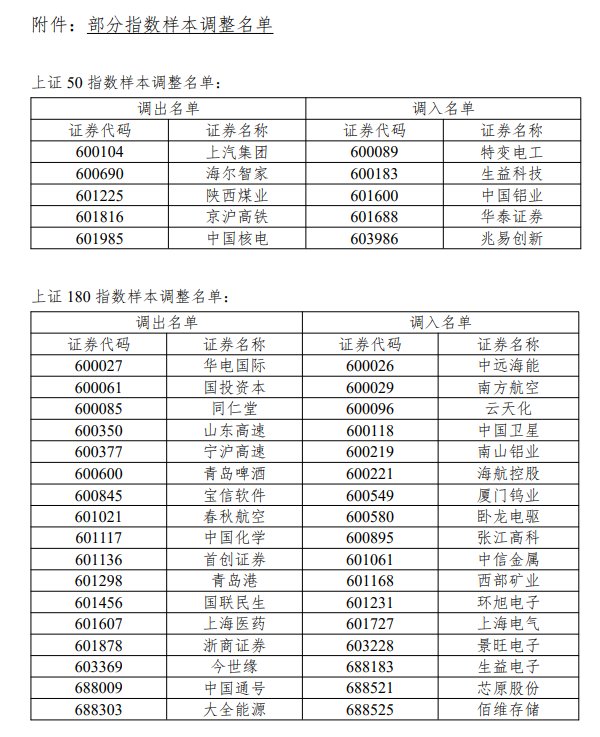 附件：部分指数样本调整名单

上证 50 指数样本调整名单：

| 调出名单 | | 调入名单 | |
|---|---|---|---|
| 证券代码 | 证券名称 | 证券代码 | 证券名称 |
| 600104 | 上汽集团 | 600089 | 特变电工 |
| 600690 | 海尔智家 | 600183 | 生益科技 |
| 601225 | 陕西煤业 | 601600 | 中国铝业 |
| 601816 | 京沪高铁 | 601688 | 华泰证券 |
| 601985 | 中国核电 | 603986 | 兆易创新 |

上证 180 指数样本调整名单：

| 调出名单 | | 调入名单 | |
|---|---|---|---|
| 证券代码 | 证券名称 | 证券代码 | 证券名称 |
| 600027 | 华电国际 | 600026 | 中远海能 |
| 600061 | 国投资本 | 600029 | 南方航空 |
| 600085 | 同仁堂 | 600096 | 云天化 |
| 600350 | 山东高速 | 600118 | 中国卫星 |
| 600377 | 宁沪高速 | 600219 | 南山铝业 |
| 600600 | 青岛啤酒 | 600221 | 海航控股 |
| 600845 | 宝信软件 | 600549 | 厦门钨业 |
| 601021 | 春秋航空 | 600580 | 卧龙电驱 |
| 601117 | 中国化学 | 600895 | 张江高科 |
| 601136 | 首创证券 | 601061 | 中信金属 |
| 601298 | 青岛港 | 601168 | 西部矿业 |
| 601456 | 国联民生 | 601231 | 环旭电子 |
| 601607 | 上海医药 | 601727 | 上海电气 |
| 601878 | 浙商证券 | 603228 | 景旺电子 |
| 603369 | 今世缘 | 688183 | 生益电子 |
| 688009 | 中国通号 | 688521 | 芯原股份 |
| 688303 | 大全能源 | 688525 | 佰维存储 |